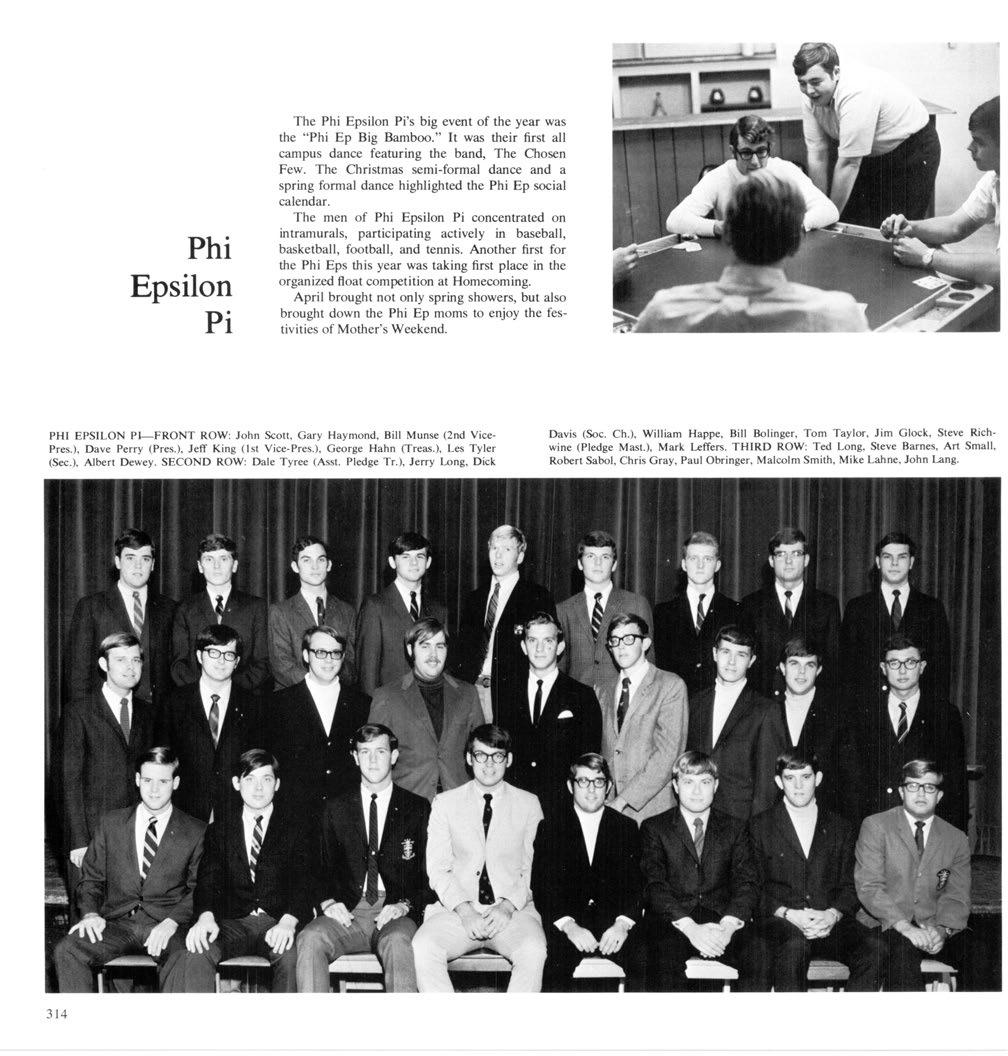 Phi Epsilon Pi

The Phi Epsilon Pi's big event of the year was the "Phi Ep Big Bamboo." It was their first all campus dance featuring the band, The Chosen Few. The Christmas semi-formal dance and a spring formal dance highlighted the Phi Ep social calendar.

The men of Phi Epsilon Pi concentrated on intramurals, participating actively in baseball, basketball, football, and tennis. Another first for the Phi Eps this year was taking first place in the organized float competition at Homecoming.

April brought not only spring showers, but also brought down the Phi Ep moms to enjoy the festivities of Mother's Weekend.

PHI EPSILON PI—FRONT ROW: John Scott, Gary Haymond, Bill Munse (2nd Vice-Pres.), Dave Perry (Pres.), Jeff King (1st Vice-Pres.), George Hahn (Treas.), Les Tyler (Sec.), Albert Dewey. SECOND ROW: Dale Tyree (Asst. Pledge Tr.), Jerry Long, Dick Davis (Soc. Ch.), William Happe, Bill Bolinger, Tom Taylor, Jim Glock, Steve Richwine (Pledge Mast.), Mark Leffers. THIRD ROW: Ted Long, Steve Barnes, Art Small, Robert Sabol, Chris Gray, Paul Obringer, Malcolm Smith, Mike Lahne, John Lang.

314